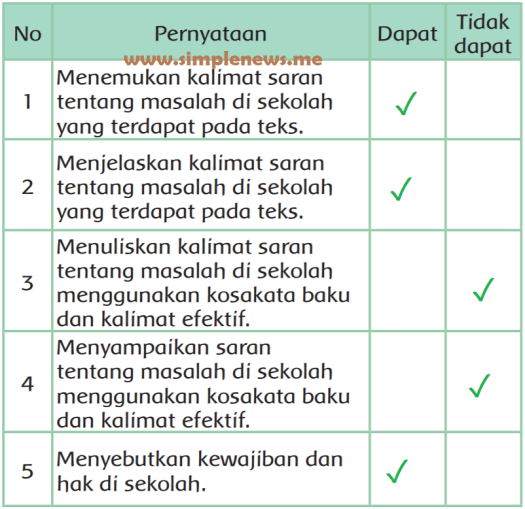 | No | Pernyataan | Dapat | Tidak dapat |
|---|---|---|---|
| 1 | Menemukan kalimat saran tentang masalah di sekolah yang terdapat pada teks. | ✓ | |
| 2 | Menjelaskan kalimat saran tentang masalah di sekolah yang terdapat pada teks. | ✓ | |
| 3 | Menuliskan kalimat saran tentang masalah di sekolah menggunakan kosakata baku dan kalimat efektif. | | ✓ |
| 4 | Menyampaikan saran tentang masalah di sekolah menggunakan kosakata baku dan kalimat efektif. | | ✓ |
| 5 | Menyebutkan kewajiban dan hak di sekolah. | ✓ | |

www.simplenews.me